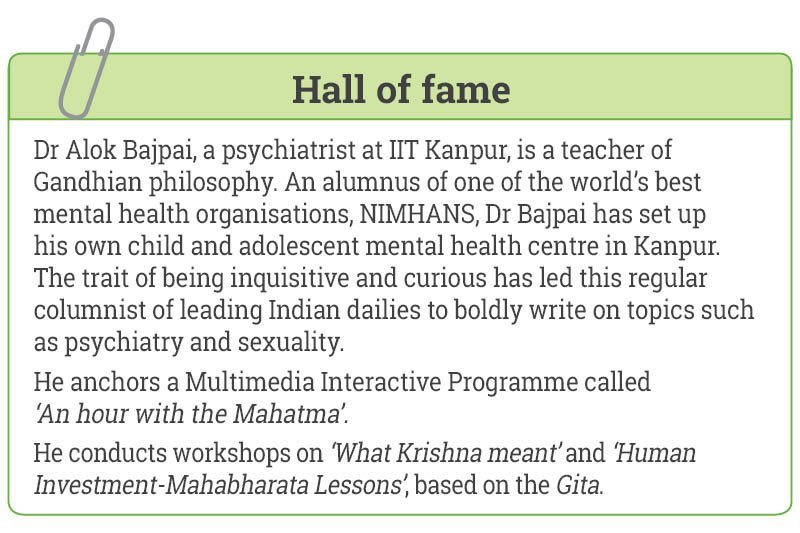 Hall of fame

Dr Alok Bajpai, a psychiatrist at IIT Kanpur, is a teacher of Gandhian philosophy. An alumnus of one of the world's best mental health organisations, NIMHANS, Dr Bajpai has set up his own child and adolescent mental health centre in Kanpur. The trait of being inquisitive and curious has led this regular columnist of leading Indian dailies to boldly write on topics such as psychiatry and sexuality.

He anchors a Multimedia Interactive Programme called 'An hour with the Mahatma'.

He conducts workshops on 'What Krishna meant' and 'Human Investment-Mahabharata Lessons', based on the Gita.